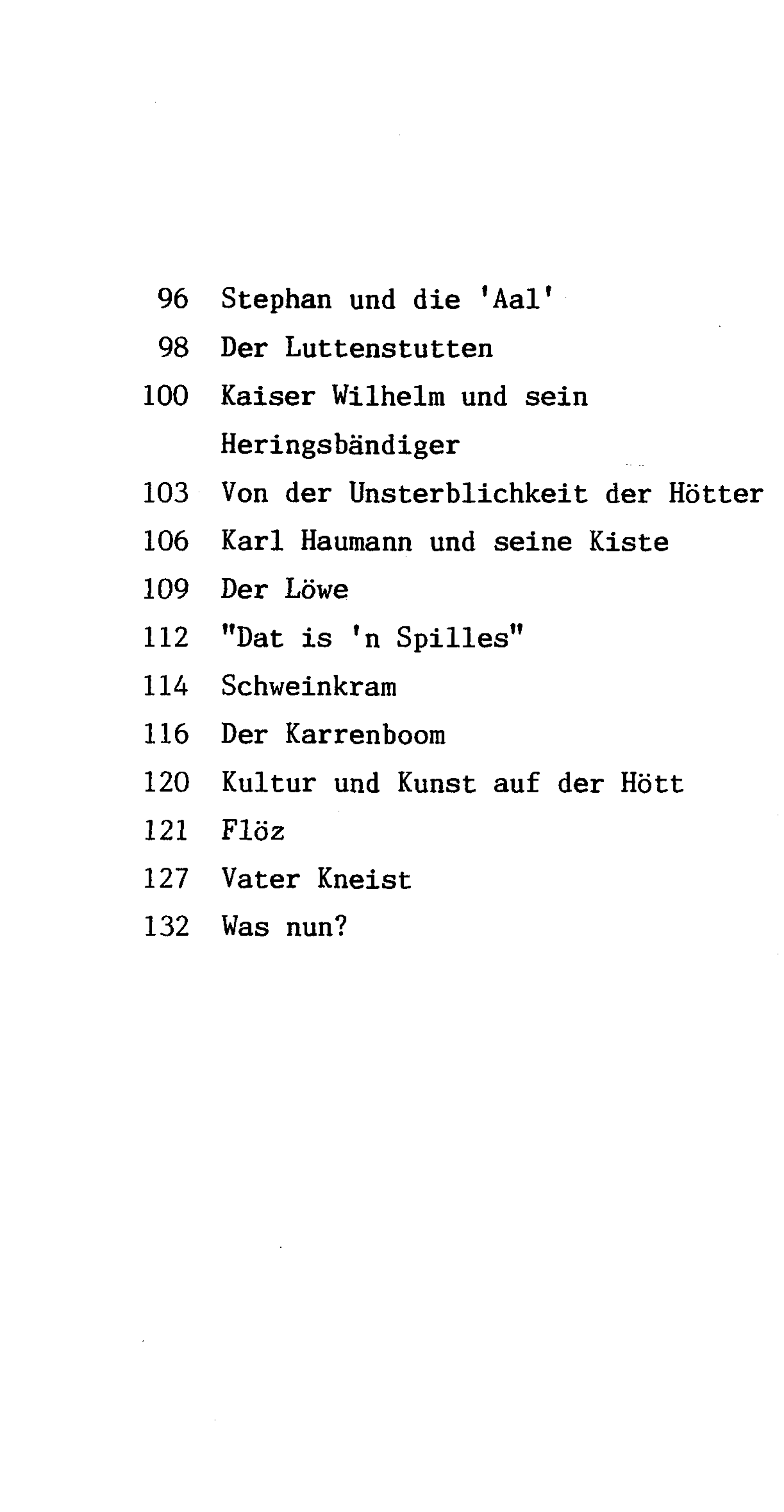 96 Stephan und die 'Aal'
98 Der Luttenstutten
100 Kaiser Wilhelm und sein Heringsbändiger
103 Von der Unsterblichkeit der Hötter
106 Karl Haumann und seine Kiste
109 Der Löwe
112 "Dat is 'n Spilles"
114 Schweinkram
116 Der Karrenboom
120 Kultur und Kunst auf der Hött
121 Flöz
127 Vater Kneist
132 Was nun?